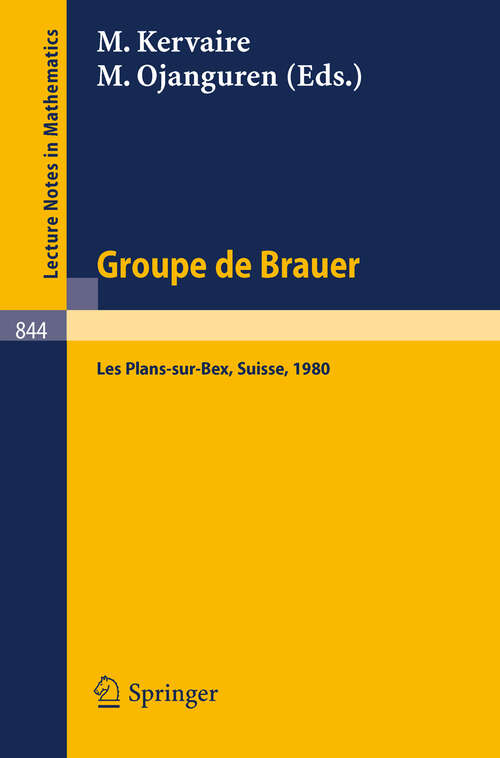 Lecture Notes in Mathematics

M. Kervaire
M. Ojanguren (Eds.)

Groupe de Brauer

844

Les Plans-sur-Bex, Suisse, 1980

Springer